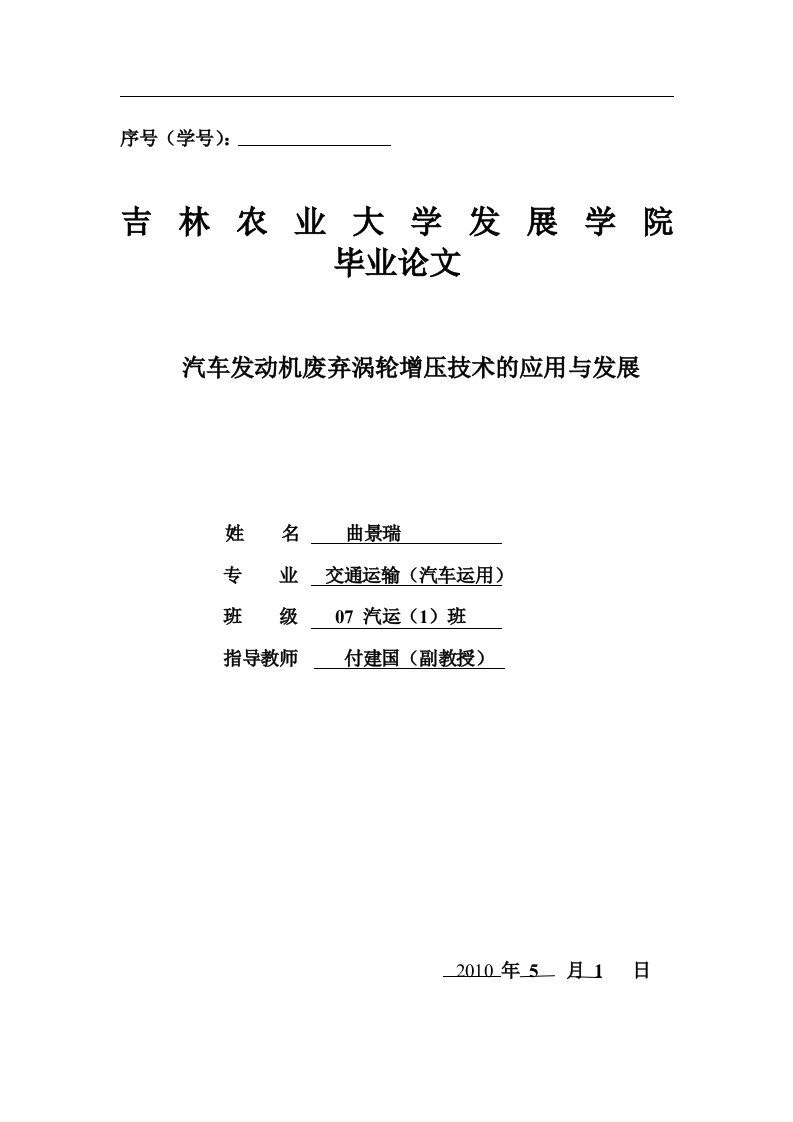 序号（学号）：

吉 林 农 业 大 学 发 展 学 院
毕业论文

汽车发动机废弃涡轮增压技术的应用与发展

姓 名 曲景瑞
专 业 交通运输（汽车运用）
班 级 07 汽运（1）班
指导教师 付建国（副教授）

2010 年 5 月 1 日